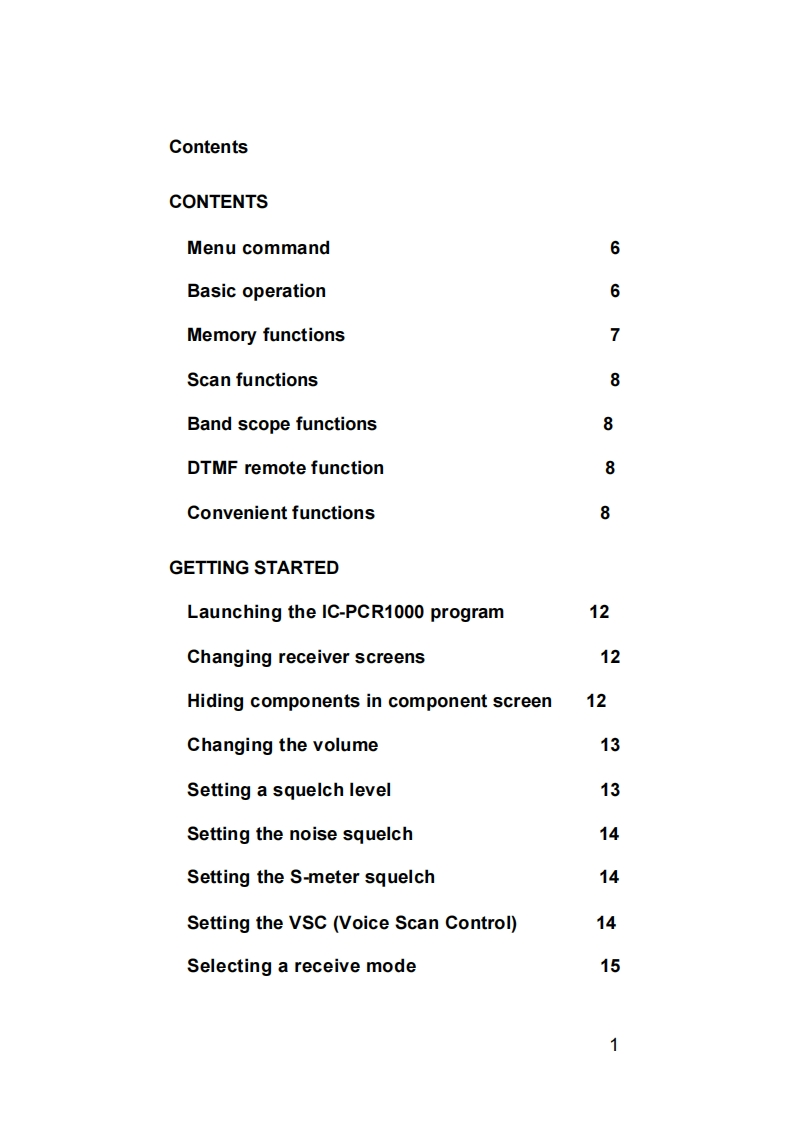 Contents

CONTENTS

Menu command 6

Basic operation 6

Memory functions 7

Scan functions 8

Band scope functions 8

DTMF remote function 8

Convenient functions 8

GETTING STARTED

Launching the IC-PCR1000 program 12

Changing receiver screens 12

Hiding components in component screen 12

Changing the volume 13

Setting a squelch level 13

Setting the noise squelch 14

Setting the S-meter squelch 14

Setting the VSC (Voice Scan Control) 14

Selecting a receive mode 15

1